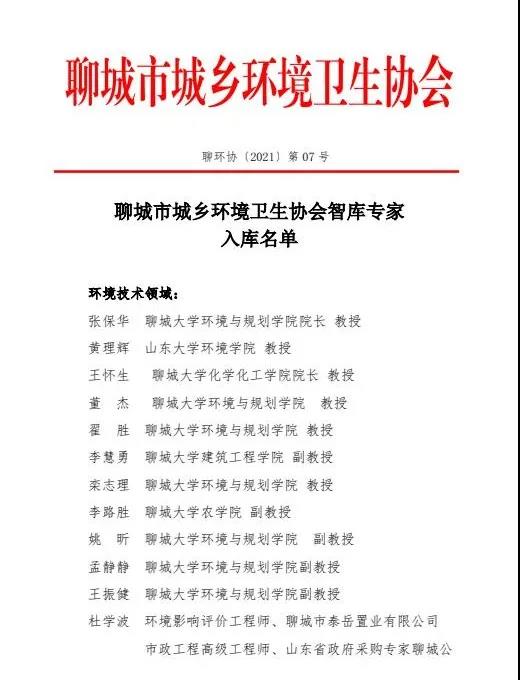 聊城市城乡环境卫生协会

聊环协〔2021〕第 07 号

聊城市城乡环境卫生协会智库专家
入库名单

环境技术领域：
张保华 聊城大学环境与规划学院院长 教授
黄理辉 山东大学环境学院 教授
王怀生 聊城大学化学化工学院院长 教授
董 杰 聊城大学环境与规划学院 教授
翟 胜 聊城大学环境与规划学院 教授
李慧勇 聊城大学建筑工程学院 副教授
栾志理 聊城大学环境与规划学院 教授
李路胜 聊城大学农学院 副教授
姚 昕 聊城大学环境与规划学院 副教授
孟静静 聊城大学环境与规划学院副教授
王振健 聊城大学环境与规划学院副教授
杜学波 环境影响评价工程师、聊城市泰岳置业有限公司
市政工程高级工程师、山东省政府采购专家聊城公